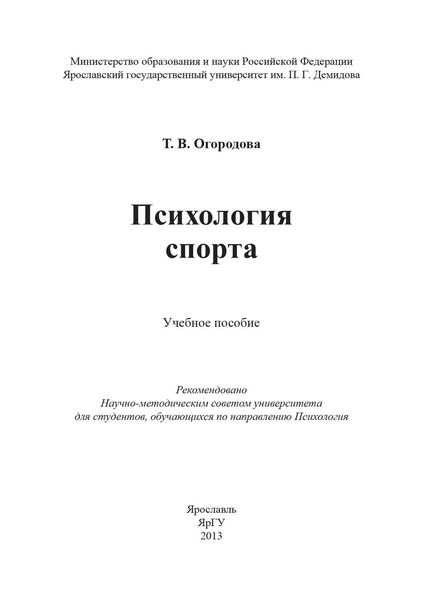 Министерство образования и науки Российской Федерации
Ярославский государственный университет им. П. Г. Демидова

Т. В. Огородова

Психология
спорта

Учебное пособие

Рекомендовано
Научно-методическим советом университета
для студентов, обучающихся по направлению Психология

Ярославль
ЯрГУ
2013